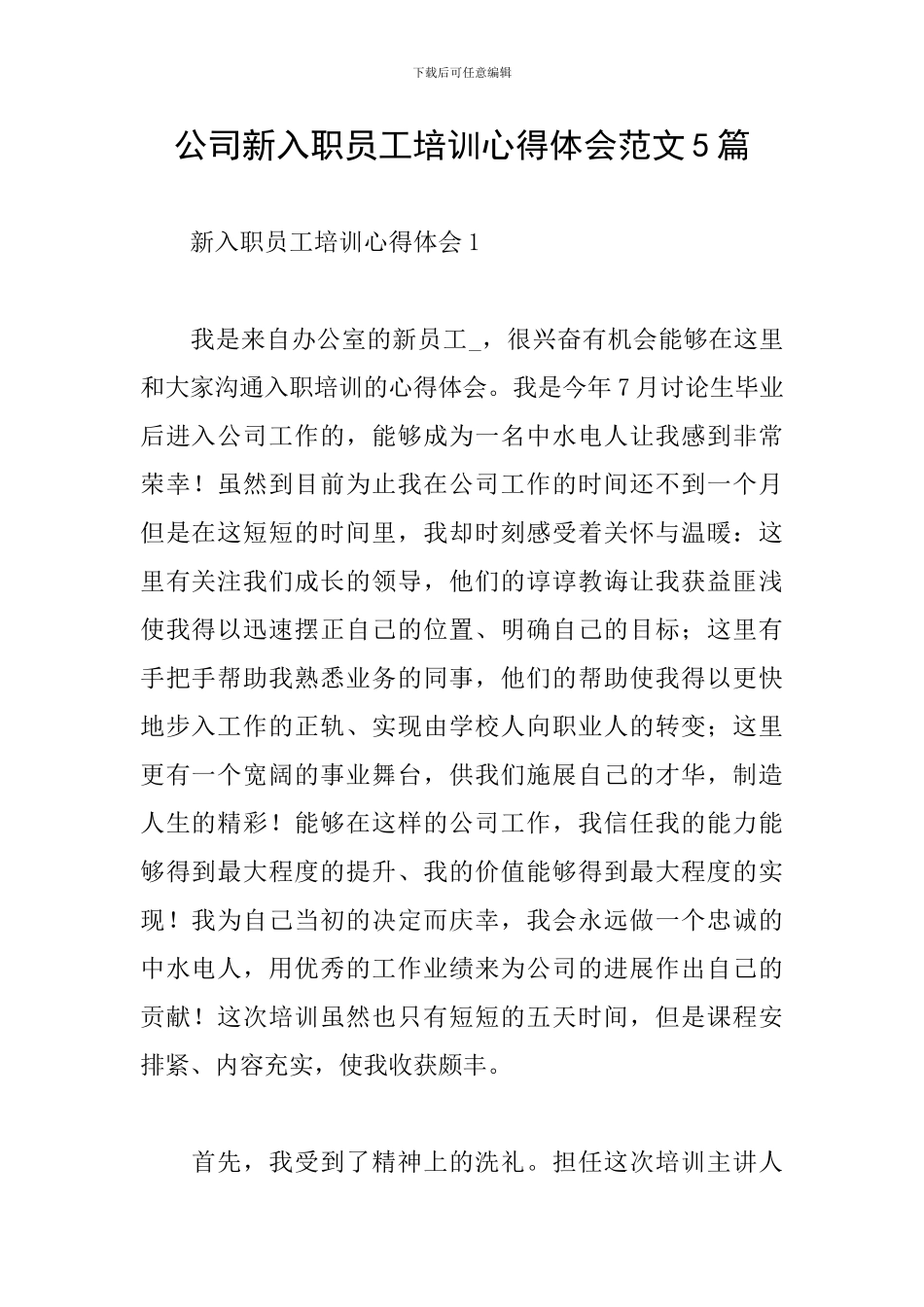 下载后可任意编辑

公司新入职员工培训心得体会范文5篇

新入职员工培训心得体会1

我是来自办公室的新员工_，很兴奋有机会能够在这里和大家沟通入职培训的心得体会。我是今年7月讨论生毕业后进入公司工作的，能够成为一名中水电人让我感到非常荣幸！虽然到目前为止我在公司工作的时间还不到一个月但是在这短短的时间里，我却时刻感受着关怀与温暖：这里有关注我们成长的领导，他们的谆谆教诲让我获益匪浅使我得以迅速摆正自己的位置、明确自己的目标；这里有手把手帮助我熟悉业务的同事，他们的帮助使我得以更快地步入工作的正轨、实现由学校人向职业人的转变；这里更有一个宽阔的事业舞台，供我们施展自己的才华，制造人生的精彩！能够在这样的公司工作，我信任我的能力能够得到最大程度的提升、我的价值能够得到最大程度的实现！我为自己当初的决定而庆幸，我会永远做一个忠诚的中水电人，用优秀的工作业绩来为公司的进展作出自己的贡献！这次培训虽然也只有短短的五天时间，但是课程安排紧、内容充实，使我收获颇丰。

首先，我受到了精神上的洗礼。担任这次培训主讲人